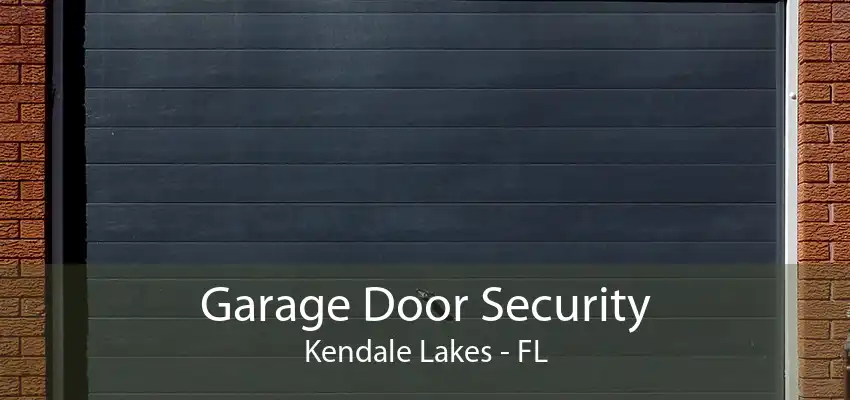 Garage Door Security
Kendale Lakes - FL